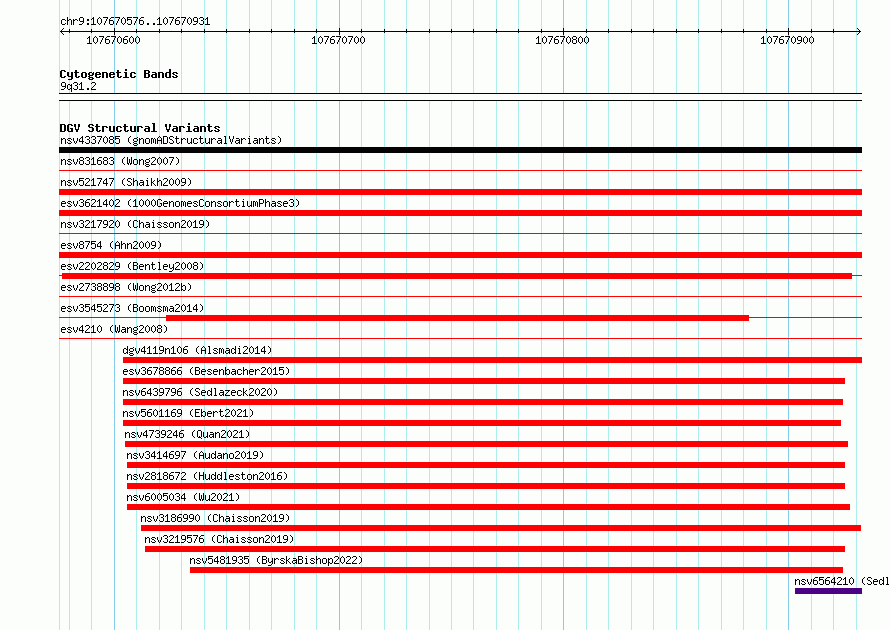 chr9:107670576..107670931

107670600 107670700 107670800 107670900

Cytogenetic Bands
9q31.2

DGV Structural Variants
nsv4337085 (gnomADStructuralVariants)
nsv831683 (Wong2007)
nsv521747 (Shaikh2009)
esv3621402 (1000GenomesConsortiumPhase3)
nsv3217920 (Chaisson2019)
esv8754 (Ahn2009)
esv2202829 (Bentley2008)
esv2738898 (Wong2012b)
esv3545273 (Boomsma2014)
esv4210 (Wang2008)
dgv4119n106 (Alsmadi2014)
esv3678866 (Besenbacher2015)
nsv6439796 (Sedlazeck2020)
nsv5601169 (Ebert2021)
nsv4739246 (Quan2021)
nsv3414697 (Audano2019)
nsv2818672 (Huddleston2016)
nsv6005034 (Wu2021)
nsv3186990 (Chaisson2019)
nsv3219576 (Chaisson2019)
nsv5481935 (ByrskaBishop2022)
nsv6564210 (Sedl